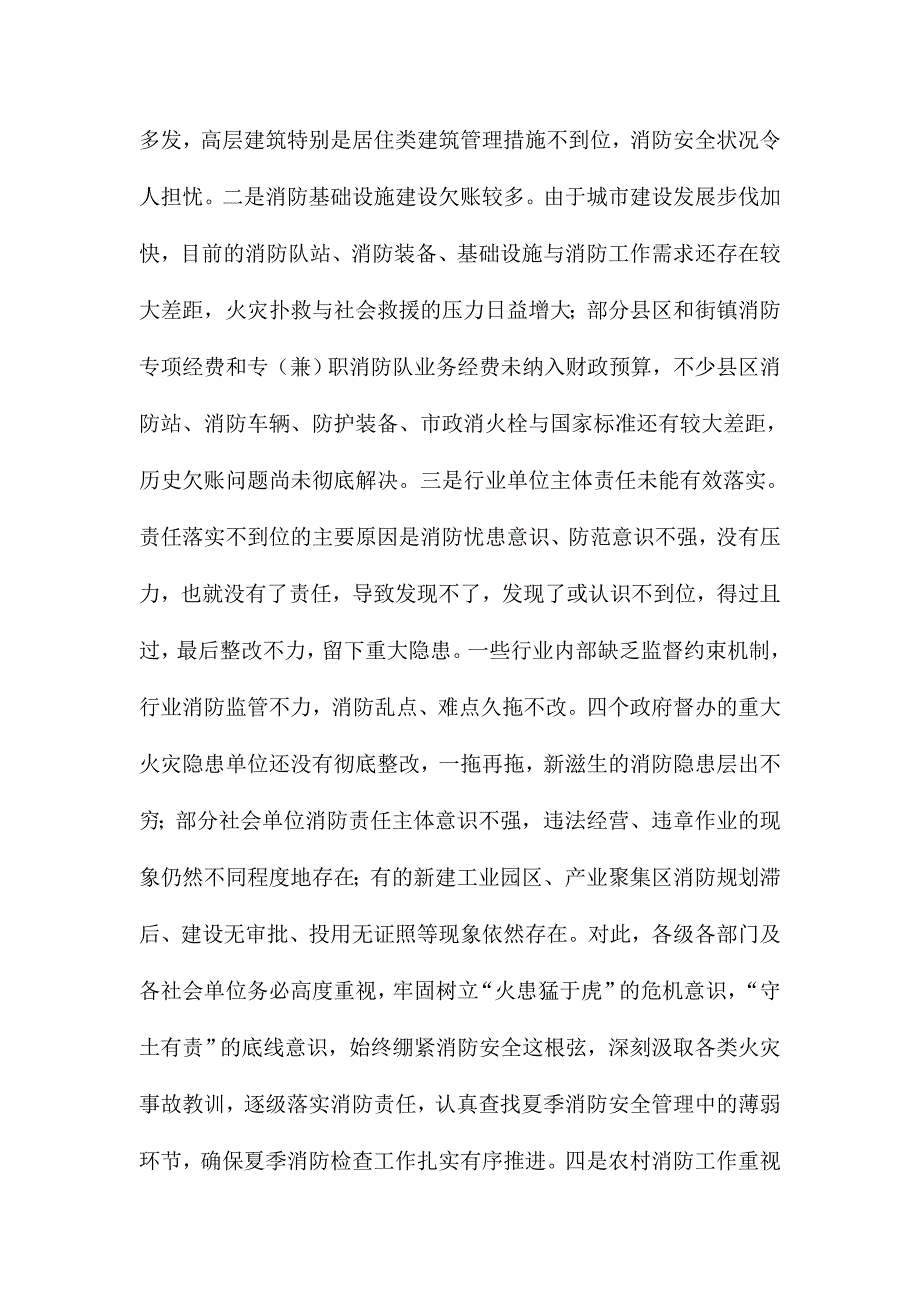 多发，高层建筑特别是居住类建筑管理措施不到位，消防安全状况令人担忧。二是消防基础设施建设欠账较多。由于城市建设发展步伐加快，目前的消防队站、消防装备、基础设施与消防工作需求还存在较大差距，火灾扑救与社会救援的压力日益增大；部分县区和街镇消防专项经费和专（兼）职消防队业务经费未纳入财政预算，不少县区消防站、消防车辆、防护装备、市政消火栓与国家标准还有较大差距，历史欠账问题尚未彻底解决。三是行业单位主体责任未能有效落实。责任落实不到位的主要原因是消防忧患意识、防范意识不强，没有压力，也就没有了责任，导致发现不了，发现了或认识不到位，得过且过，最后整改不力，留下重大隐患。一些行业内部缺乏监督约束机制，行业消防监管不力，消防乱点、难点久拖不改。四个政府督办的重大火灾隐患单位还没有彻底整改，一拖再拖，新滋生的消防隐患层出不穷；部分社会单位消防责任主体意识不强，违法经营、违章作业的现象仍然不同程度地存在；有的新建工业园区、产业聚集区消防规划滞后、建设无审批、投用无证照等现象依然存在。对此，各级各部门及各社会单位务必高度重视，牢固树立“火患猛于虎”的危机意识，“守土有责”的底线意识，始终绷紧消防安全这根弦，深刻汲取各类火灾事故教训，逐级落实消防责任，认真查找夏季消防安全管理中的薄弱环节，确保夏季消防检查工作扎实有序推进。四是农村消防工作重视